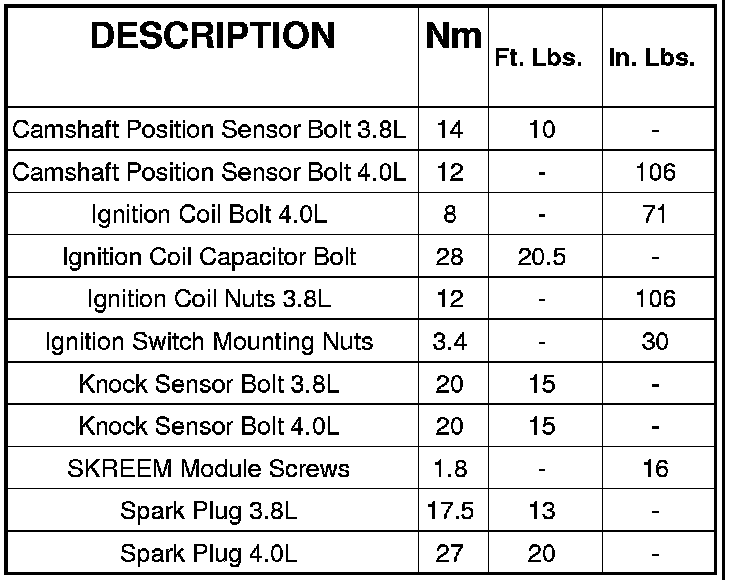 | DESCRIPTION | Nm | Ft. Lbs. | In. Lbs. |
|---|---|---|---|
| Camshaft Position Sensor Bolt 3.8L | 14 | 10 | - |
| Camshaft Position Sensor Bolt 4.0L | 12 | - | 106 |
| Ignition Coil Bolt 4.0L | 8 | - | 71 |
| Ignition Coil Capacitor Bolt | 28 | 20.5 | - |
| Ignition Coil Nuts 3.8L | 12 | - | 106 |
| Ignition Switch Mounting Nuts | 3.4 | - | 30 |
| Knock Sensor Bolt 3.8L | 20 | 15 | - |
| Knock Sensor Bolt 4.0L | 20 | 15 | - |
| SKREEM Module Screws | 1.8 | - | 16 |
| Spark Plug 3.8L | 17.5 | 13 | - |
| Spark Plug 4.0L | 27 | 20 | - |